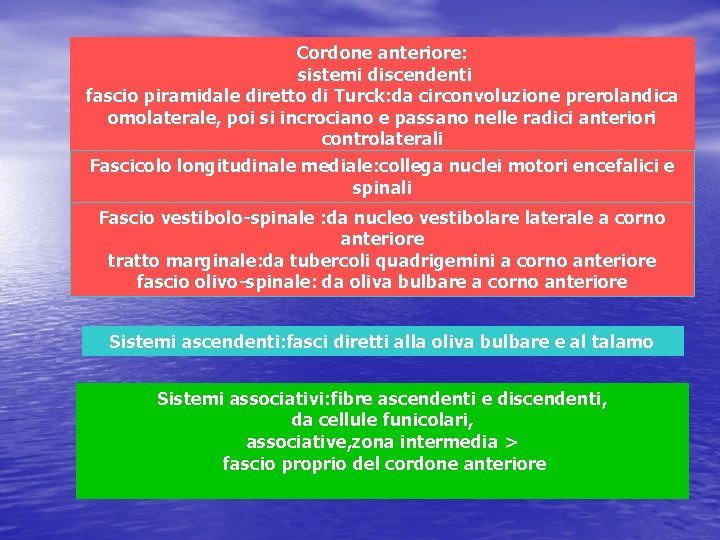 Cordone anteriore:
sistemi discendenti
fascio piramidale diretto di Turck:da circonvoluzione prerolandica omolaterale, poi si incrociano e passano nelle radici anteriori controlaterali

Fascicolo longitudinale mediale:collega nuclei motori encefalici e spinali

Fascio vestibolo-spinale :da nucleo vestibolare laterale a corno anteriore
tratto marginale:da tubercoli quadrigemini a corno anteriore
fascio olivo-spinale: da oliva bulbare a corno anteriore

Sistemi ascendenti:fasci diretti alla oliva bulbare e al talamo

Sistemi associativi:fibre ascendenti e discendenti,
da cellule funicolari,
associative,zona intermedia >
fascio proprio del cordone anteriore